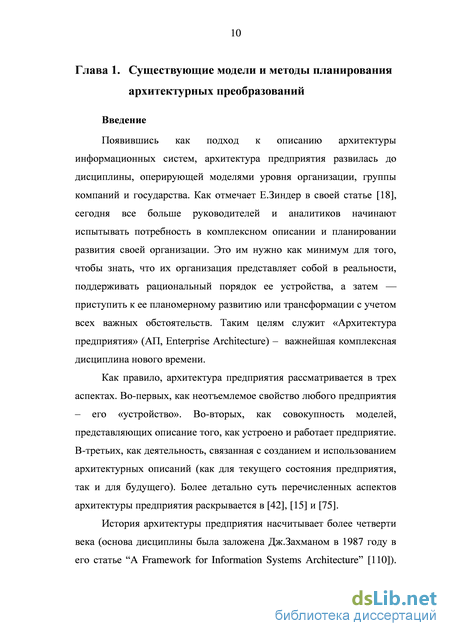 10

Глава 1. Существующие модели и методы планирования архитектурных преобразований

Введение

Появившись как подход к описанию архитектуры информационных систем, архитектура предприятия развилась до дисциплины, оперирующей моделями уровня организации, группы компаний и государства. Как отмечает Е.Зиндер в своей статье [18], сегодня все больше руководителей и аналитиков начинают испытывать потребность в комплексном описании и планировании развития своей организации. Это им нужно как минимум для того, чтобы знать, что их организация представляет собой в реальности, поддерживать рациональный порядок ее устройства, а затем — приступить к ее планомерному развитию или трансформации с учетом всех важных обстоятельств. Таким целям служит «Архитектура предприятия» (АП, Enterprise Architecture) – важнейшая комплексная дисциплина нового времени.

Как правило, архитектура предприятия рассматривается в трех аспектах. Во-первых, как неотъемлемое свойство любого предприятия – его «устройство». Во-вторых, как совокупность моделей, представляющих описание того, как устроено и работает предприятие. В-третьих, как деятельность, связанная с созданием и использованием архитектурных описаний (как для текущего состояния предприятия, так и для будущего). Более детально суть перечисленных аспектов архитектуры предприятия раскрывается в [42], [15] и [75].

История архитектуры предприятия насчитывает более четверти века (основа дисциплины была заложена Дж.Захманом в 1987 году в его статье “A Framework for Information Systems Architecture” [110]).

dsLib.net
библиотека диссертаций